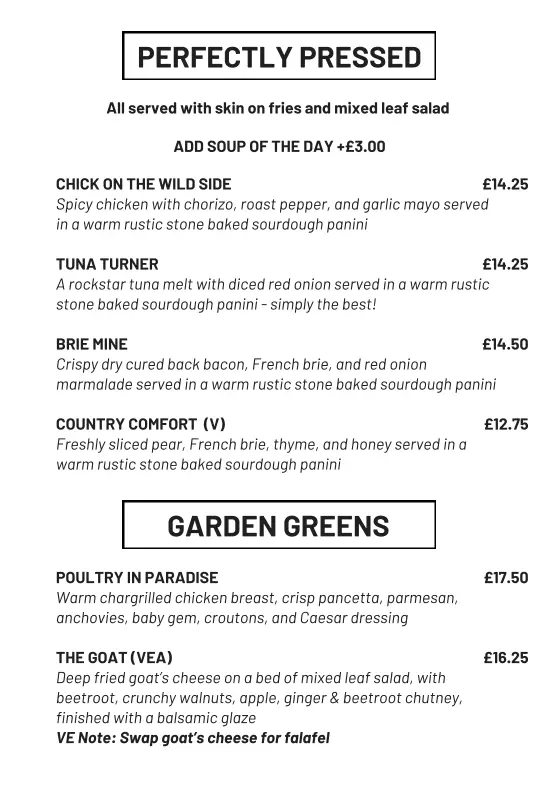 PERFECTLY PRESSED

All served with skin on fries and mixed leaf salad

ADD SOUP OF THE DAY +£3.00

CHICK ON THE WILD SIDE £14.25
Spicy chicken with chorizo, roast pepper, and garlic mayo served in a warm rustic stone baked sourdough panini

TUNA TURNER £14.25
A rockstar tuna melt with diced red onion served in a warm rustic stone baked sourdough panini - simply the best!

BRIE MINE £14.50
Crispy dry cured back bacon, French brie, and red onion marmalade served in a warm rustic stone baked sourdough panini

COUNTRY COMFORT (V) £12.75
Freshly sliced pear, French brie, thyme, and honey served in a warm rustic stone baked sourdough panini

GARDEN GREENS

POULTRY IN PARADISE £17.50
Warm chargrilled chicken breast, crisp pancetta, parmesan, anchovies, baby gem, croutons, and Caesar dressing

THE GOAT (VEA) £16.25
Deep fried goat's cheese on a bed of mixed leaf salad, with beetroot, crunchy walnuts, apple, ginger & beetroot chutney, finished with a balsamic glaze
VE Note: Swap goat's cheese for falafel